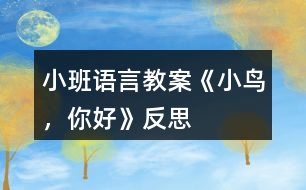 小班语言教案《小鸟，你好》反思